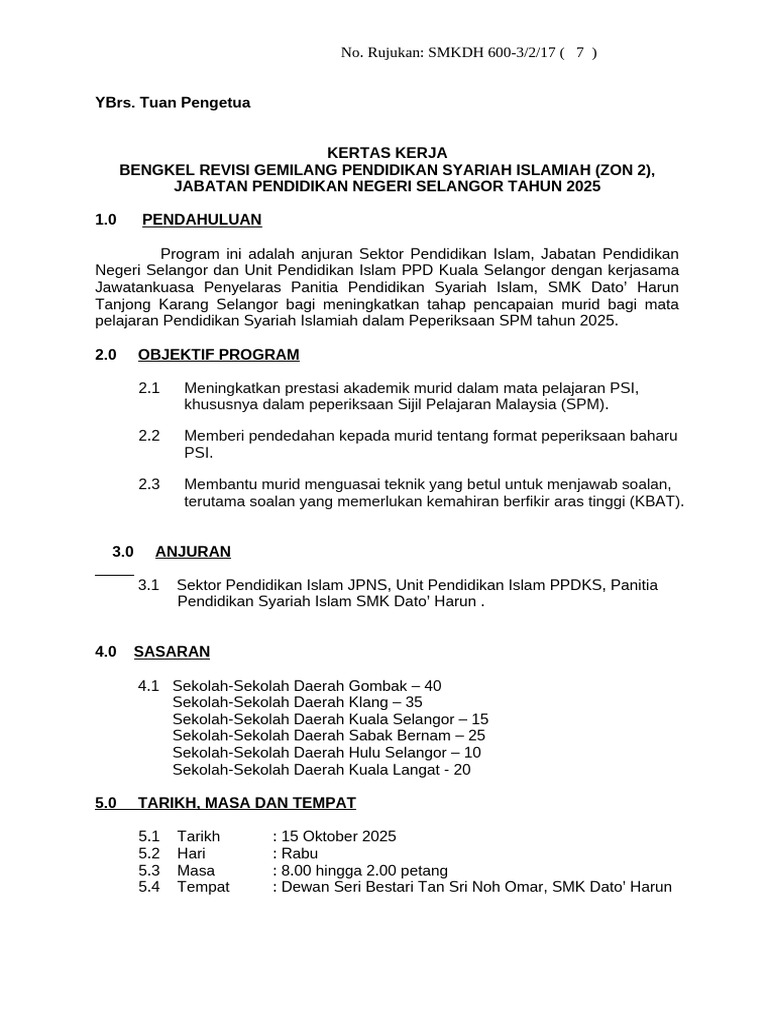 No. Rujukan: SMKDH 600-3/2/17 ( 7 )

YBrs. Tuan Pengetua

KERTAS KERJA
BENGKEL REVISI GEMILANG PENDIDIKAN SYARIAH ISLAMIAH (ZON 2),
JABATAN PENDIDIKAN NEGERI SELANGOR TAHUN 2025

1.0 PENDAHULUAN

Program ini adalah anjuran Sektor Pendidikan Islam, Jabatan Pendidikan Negeri Selangor dan Unit Pendidikan Islam PPD Kuala Selangor dengan kerjasama Jawatankuasa Penyelaras Panitia Pendidikan Syariah Islam, SMK Dato' Harun Tanjong Karang Selangor bagi meningkatkan tahap pencapaian murid bagi mata pelajaran Pendidikan Syariah Islamiah dalam Peperiksaan SPM tahun 2025.

2.0 OBJEKTIF PROGRAM

2.1 Meningkatkan prestasi akademik murid dalam mata pelajaran PSI, khususnya dalam peperiksaan Sijil Pelajaran Malaysia (SPM).

2.2 Memberi pendedahan kepada murid tentang format peperiksaan baharu PSI.

2.3 Membantu murid menguasai teknik yang betul untuk menjawab soalan, terutama soalan yang memerlukan kemahiran berfikir aras tinggi (KBAT).

3.0 ANJURAN

3.1 Sektor Pendidikan Islam JPNS, Unit Pendidikan Islam PPDKS, Panitia Pendidikan Syariah Islam SMK Dato' Harun .

4.0 SASARAN

4.1 Sekolah-Sekolah Daerah Gombak – 40
Sekolah-Sekolah Daerah Klang – 35
Sekolah-Sekolah Daerah Kuala Selangor – 15
Sekolah-Sekolah Daerah Sabak Bernam – 25
Sekolah-Sekolah Daerah Hulu Selangor – 10
Sekolah-Sekolah Daerah Kuala Langat - 20

5.0 TARIKH, MASA DAN TEMPAT

5.1 Tarikh : 15 Oktober 2025
5.2 Hari : Rabu
5.3 Masa : 8.00 hingga 2.00 petang
5.4 Tempat : Dewan Seri Bestari Tan Sri Noh Omar, SMK Dato' Harun